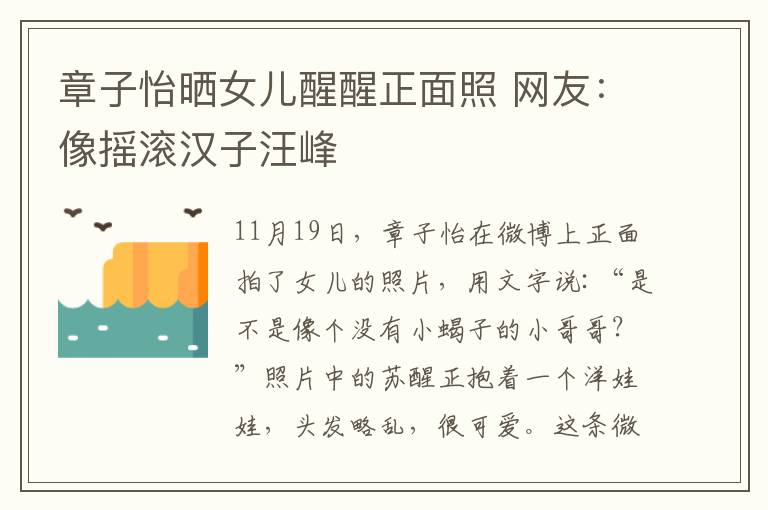 章子怡晒女儿醒醒正面照 网友：像摇滚汉子汪峰

11月19日，章子怡在微博上正面拍了女儿的照片，用文字说：“是不是像个没有小蝎子的小哥哥？”照片中的苏醒正抱着一个洋娃娃，头发略乱，很可爱。这条微